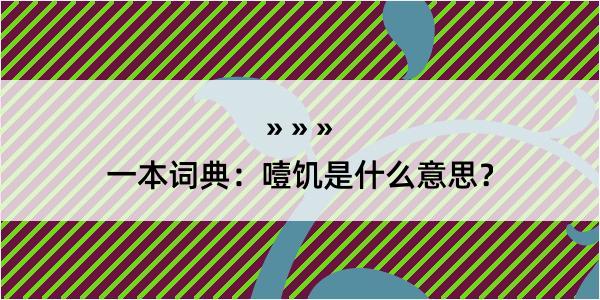 » » »

一本词典：噎饥是什么意思？